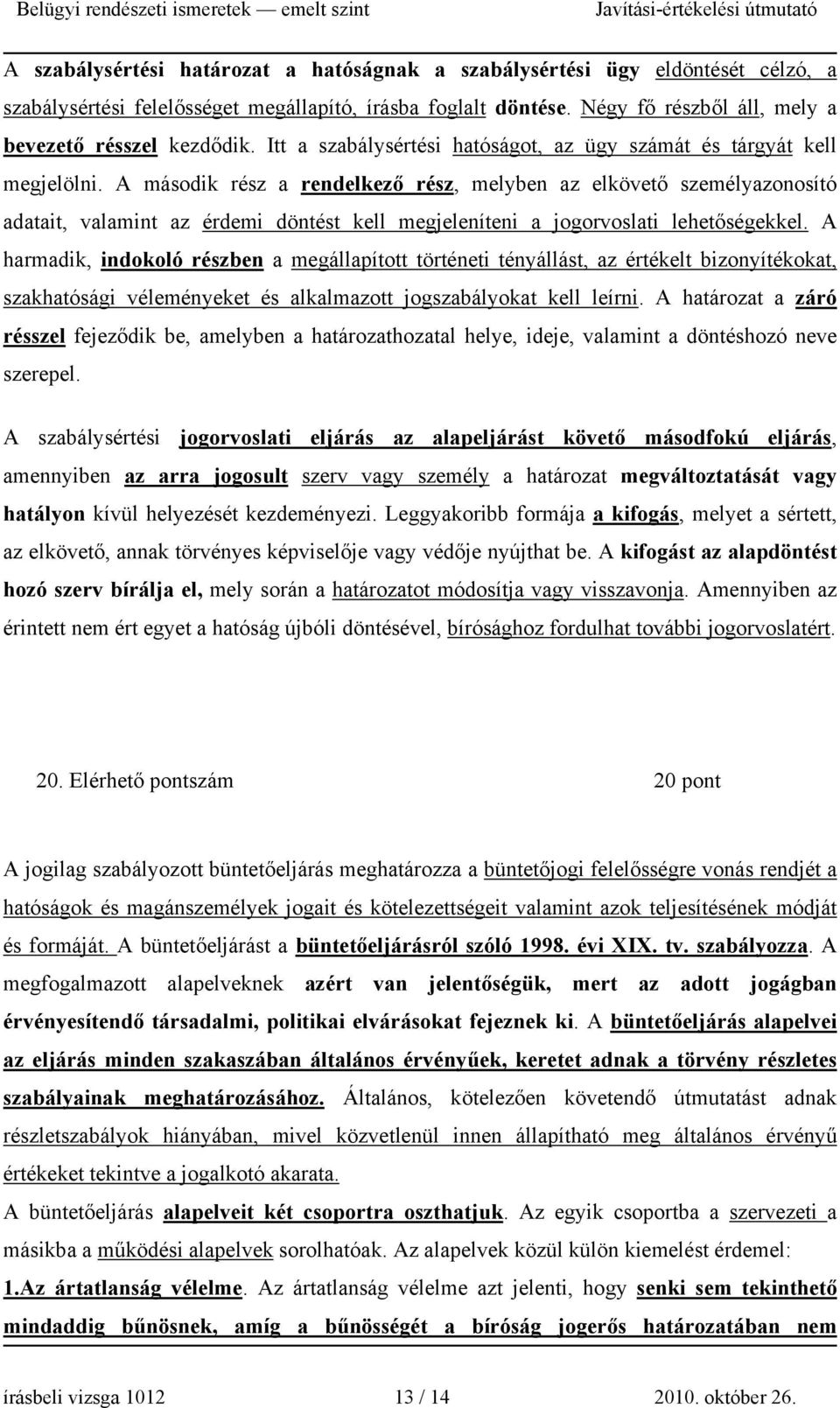 Belügyi rendészeti ismeretek — emelt szint Javítási-értékelési útmutató

A szabálysértési határozat a hatóságnak a szabálysértési ügy eldöntését célzó, a szabálysértési felelősséget megállapító, írásba foglalt döntése. Négy fő részből áll, mely a bevezető résszel kezdődik. Itt a szabálysértési hatóságot, az ügy számát és tárgyát kell megjelölni. A második rész a rendelkező rész, melyben az elkövető személyazonosító adatait, valamint az érdemi döntést kell megjeleníteni a jogorvoslati lehetőségekkel. A harmadik, indokoló részben a megállapított történeti tényállást, az értékelt bizonyítékokat, szakhatósági véleményeket és alkalmazott jogszabályokat kell leírni. A határozat a záró résszel fejeződik be, amelyben a határozathozatal helye, ideje, valamint a döntéshozó neve szerepel.

A szabálysértési jogorvoslati eljárás az alapeljárást követő másodfokú eljárás, amennyiben az arra jogosult szerv vagy személy a határozat megváltoztatását vagy hatályon kívül helyezését kezdeményezi. Leggyakoribb formája a kifogás, melyet a sértett, az elkövető, annak törvényes képviselője vagy védője nyújthat be. A kifogást az alapdöntést hozó szerv bírálja el, mely során a határozatot módosítja vagy visszavonja. Amennyiben az érintett nem ért egyet a hatóság újbóli döntésével, bírósághoz fordulhat további jogorvoslatért.

20. Elérhető pontszám 20 pont

A jogilag szabályozott büntetőeljárás meghatározza a büntetőjogi felelősségre vonás rendjét a hatóságok és magánszemélyek jogait és kötelezettségeit valamint azok teljesítésének módját és formáját. A büntetőeljárást a büntetőeljárásról szóló 1998. évi XIX. tv. szabályozza. A megfogalmazott alapelveknek azért van jelentőségük, mert az adott jogágban érvényesítendő társadalmi, politikai elvárásokat fejeznek ki. A büntetőeljárás alapelvei az eljárás minden szakaszában általános érvényűek, keretet adnak a törvény részletes szabályainak meghatározásához. Általános, kötelezően követendő útmutatást adnak részletszabályok hiányában, mivel közvetlenül innen állapítható meg általános érvényű értékeket tekintve a jogalkotó akarata.
A büntetőeljárás alapelveit két csoportra oszthatjuk. Az egyik csoportba a szervezeti a másikba a működési alapelvek sorolhatóak. Az alapelvek közül külön kiemelést érdemel:
1.Az ártatlanság vélelme. Az ártatlanság vélelme azt jelenti, hogy senki sem tekinthető mindaddig bűnösnek, amíg a bűnösségét a bíróság jogerős határozatában nem

írásbeli vizsga 1012 13 / 14 2010. október 26.